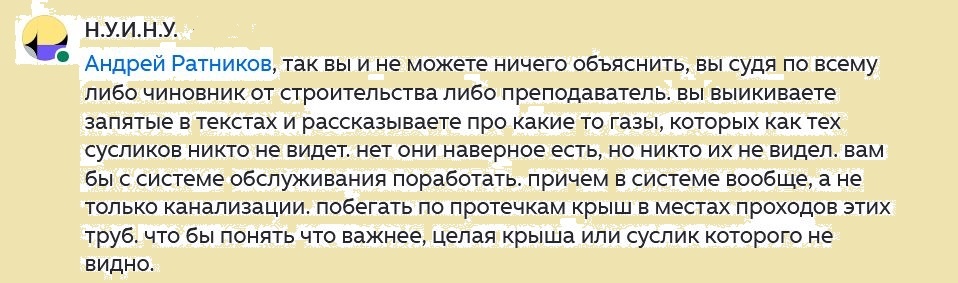 Н.У.И.Н.У.

Андрей Ратников, так вы и не можете ничего объяснить, вы судя по всему либо чиновник от строительства либо преподаватель. вы выикиваете запятые в текстах и рассказываете про какие то газы, которых как тех сусликов никто не видет. нет они наверное есть, но никто их не видел. вам бы с системе обслуживания поработать. причем в системе вообще, а не только канализации. побегать по протечкам крыш в местах проходов этих труб. что бы понять что важнее, целая крыша или суслик которого не видно.